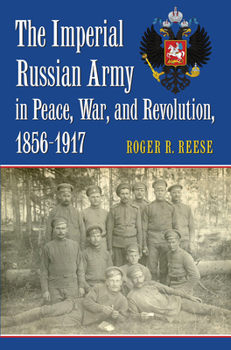 The Imperial Russian Army in Peace, War, and Revolution, 1856-1917

ROGER R. REESE